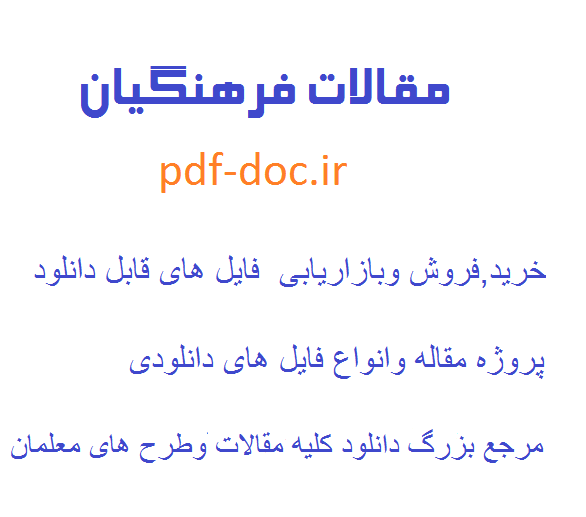 مقالات فرهنگیان

pdf-doc.ir

خرید,فروش وبازاریابی فایل های قابل دانلود

پروژه مقاله وانواع فایل های دانلودی

مرجع بزرگ دانلود کلیه مقالات وطرح های معلمان